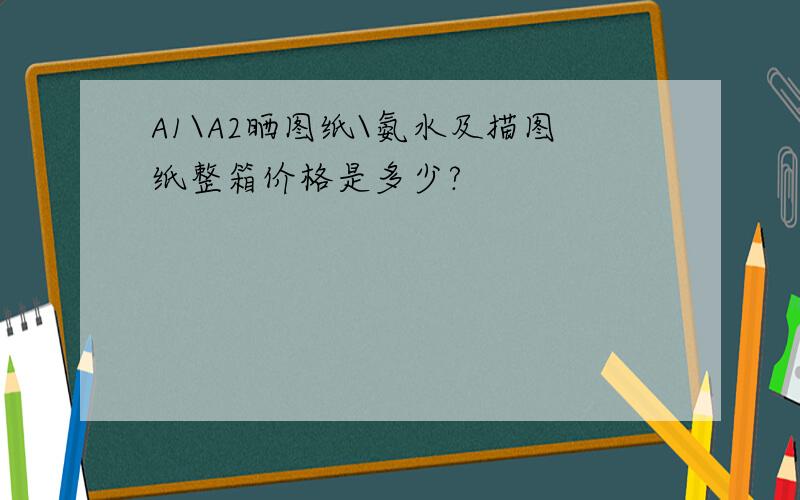 A1\A2晒图纸\氨水及描图纸整箱价格是多少?